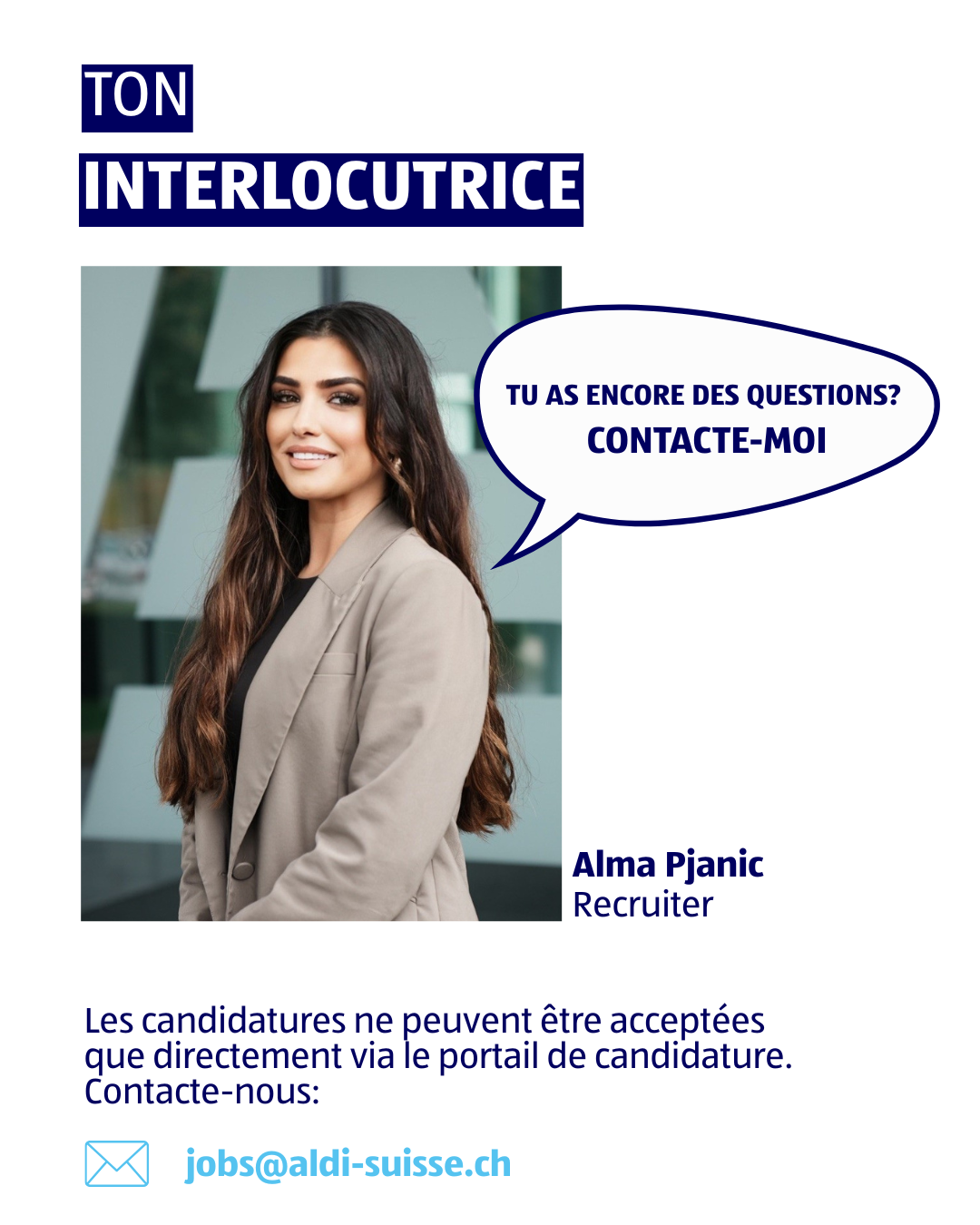 TON
INTERLOCUTRICE

TU AS ENCORE DES QUESTIONS?
CONTACTE-MOI

Alma Pjanic
Recruiter

Les candidatures ne peuvent être acceptées que directement via le portail de candidature. Contacte-nous:

jobs@aldi-suisse.ch